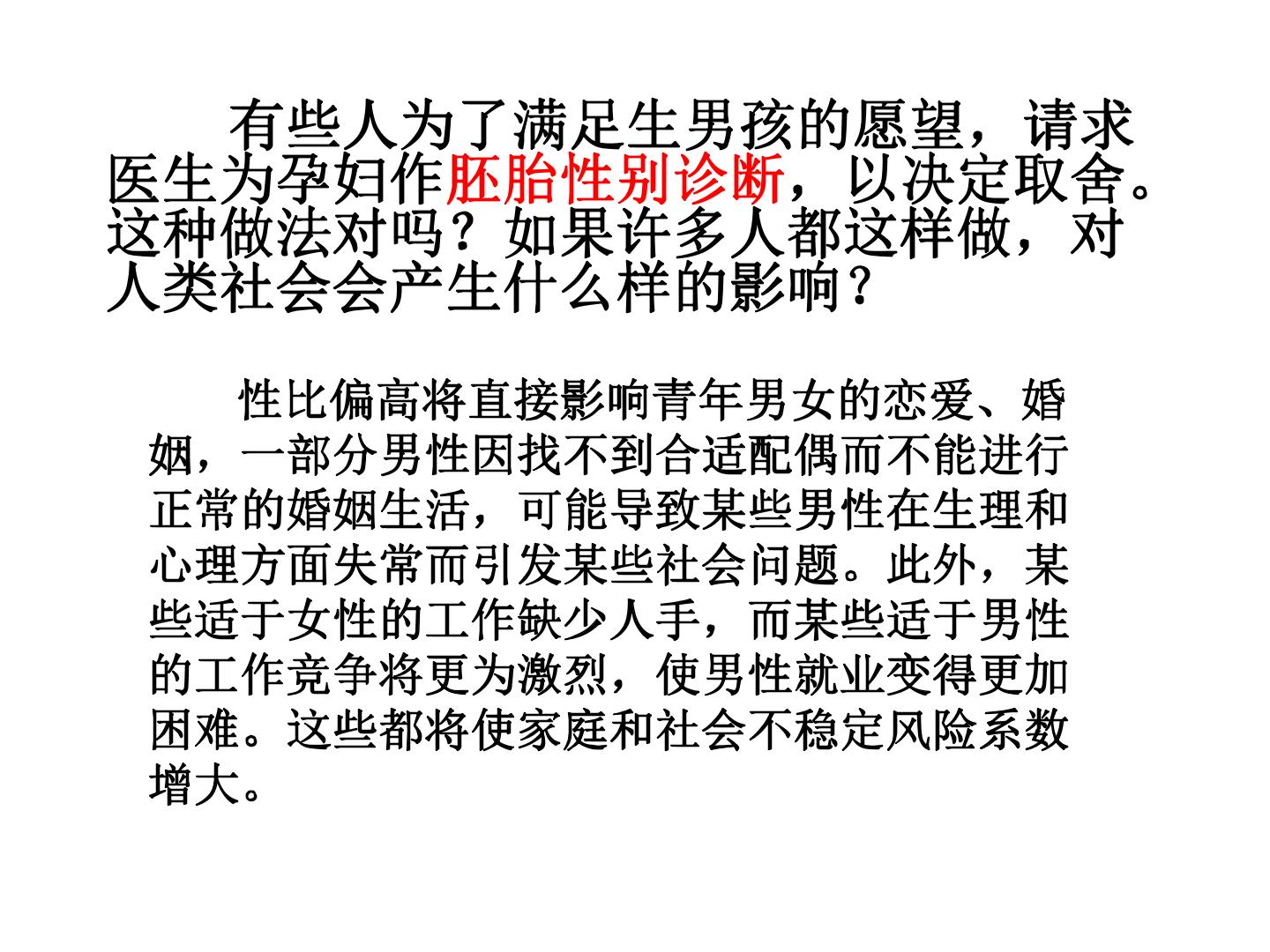 有些人为了满足生男孩的愿望，请求医生为孕妇作胚胎性别诊断，以决定取舍。这种做法对吗？如果许多人都这样做，对人类社会会产生什么样的影响？

性比偏高将直接影响青年男女的恋爱、婚姻，一部分男性因找不到合适配偶而不能进行正常的婚姻生活，可能导致某些男性在生理和心理方面失常而引发某些社会问题。此外，某些适于女性的工作缺少人手，而某些适于男性的工作竞争将更为激烈，使男性就业变得更加困难。这些都将使家庭和社会不稳定风险系数增大。